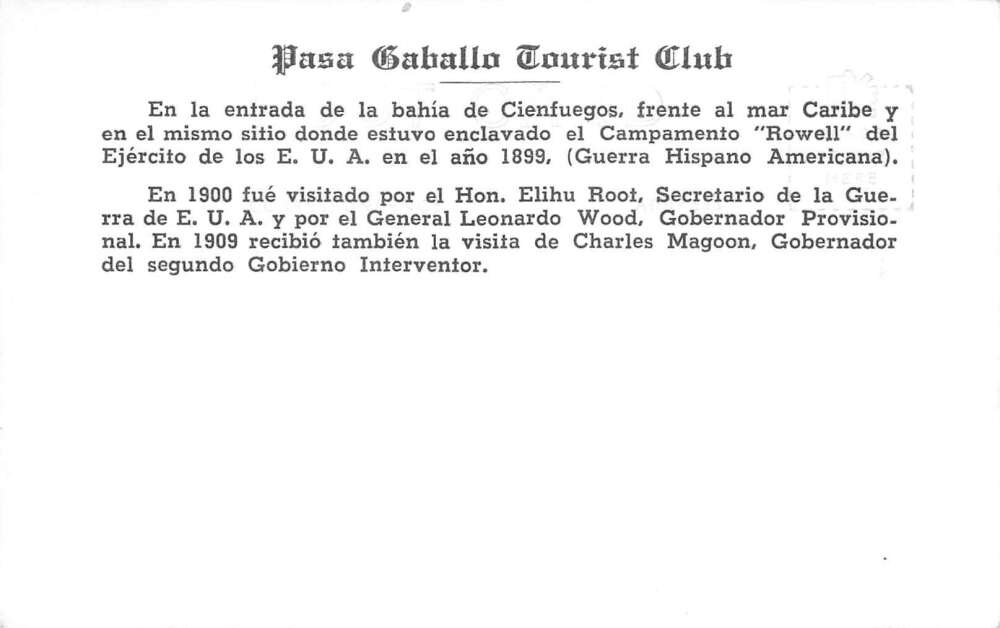 Pasa Caballo Tourist Club

En la entrada de la bahía de Cienfuegos, frente al mar Caribe y en el mismo sitio donde estuvo enclavado el Campamento "Rowell" del Ejército de los E. U. A. en el año 1899, (Guerra Hispano Americana).

En 1900 fué visitado por el Hon. Elihu Root, Secretario de la Guerra de E. U. A. y por el General Leonardo Wood, Gobernador Provisional. En 1909 recibió también la visita de Charles Magoon, Gobernador del segundo Gobierno Interventor.